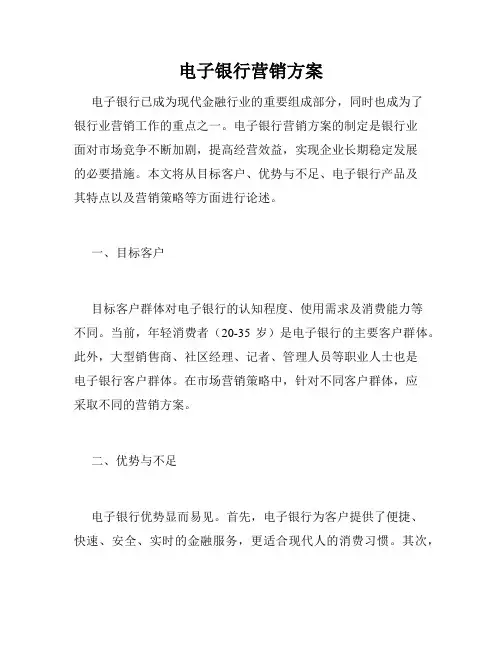 电子银行营销方案

电子银行已成为现代金融行业的重要组成部分，同时也成为了银行业营销工作的重点之一。电子银行营销方案的制定是银行业面对市场竞争不断加剧，提高经营效益，实现企业长期稳定发展的必要措施。本文将从目标客户、优势与不足、电子银行产品及其特点以及营销策略等方面进行论述。

一、目标客户

目标客户群体对电子银行的认知程度、使用需求及消费能力等不同。当前，年轻消费者（20-35 岁）是电子银行的主要客户群体。此外，大型销售商、社区经理、记者、管理人员等职业人士也是电子银行客户群体。在市场营销策略中，针对不同客户群体，应采取不同的营销方案。

二、优势与不足

电子银行优势显而易见。首先，电子银行为客户提供了便捷、快速、安全、实时的金融服务，更适合现代人的消费习惯。其次，